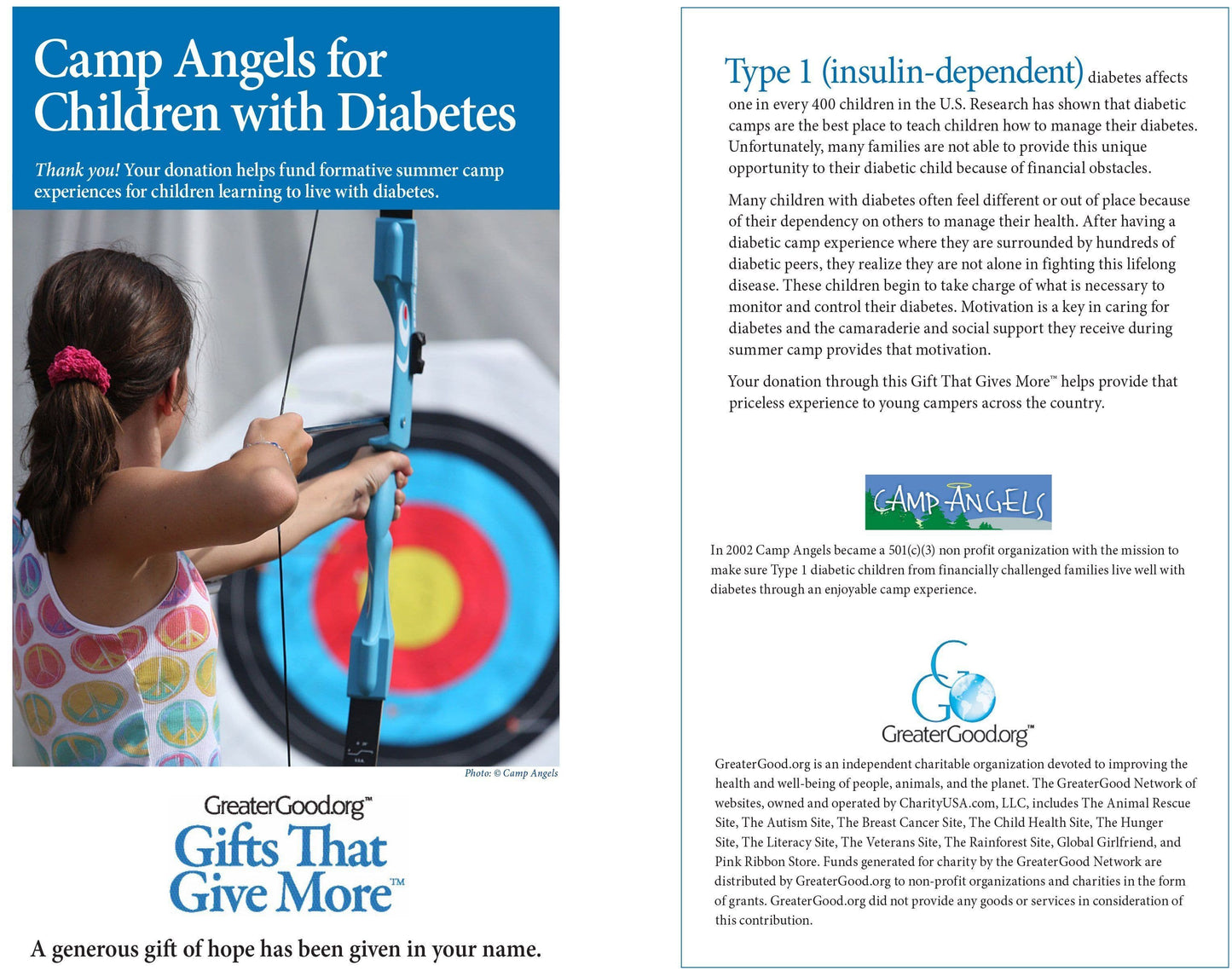 Camp Angels for Children with Diabetes

Thank you! Your donation helps fund formative summer camp experiences for children learning to live with diabetes.

Photo: © Camp Angels

GreaterGood.org™
Gifts That Give More™

A generous gift of hope has been given in your name.

Type 1 (insulin-dependent) diabetes affects one in every 400 children in the U.S. Research has shown that diabetic camps are the best place to teach children how to manage their diabetes. Unfortunately, many families are not able to provide this unique opportunity to their diabetic child because of financial obstacles.

Many children with diabetes often feel different or out of place because of their dependency on others to manage their health. After having a diabetic camp experience where they are surrounded by hundreds of diabetic peers, they realize they are not alone in fighting this lifelong disease. These children begin to take charge of what is necessary to monitor and control their diabetes. Motivation is a key in caring for diabetes and the camaraderie and social support they receive during summer camp provides that motivation.

Your donation through this Gift That Gives More™ helps provide that priceless experience to young campers across the country.

CAMP ANGELS

In 2002 Camp Angels became a 501(c)(3) non profit organization with the mission to make sure Type 1 diabetic children from financially challenged families live well with diabetes through an enjoyable camp experience.

GreaterGood.org™

GreaterGood.org is an independent charitable organization devoted to improving the health and well-being of people, animals, and the planet. The GreaterGood Network of websites, owned and operated by CharityUSA.com, LLC, includes The Animal Rescue Site, The Autism Site, The Breast Cancer Site, The Child Health Site, The Hunger Site, The Literacy Site, The Veterans Site, The Rainforest Site, Global Girlfriend, and Pink Ribbon Store. Funds generated for charity by the GreaterGood Network are distributed by GreaterGood.org to non-profit organizations and charities in the form of grants. GreaterGood.org did not provide any goods or services in consideration of this contribution.